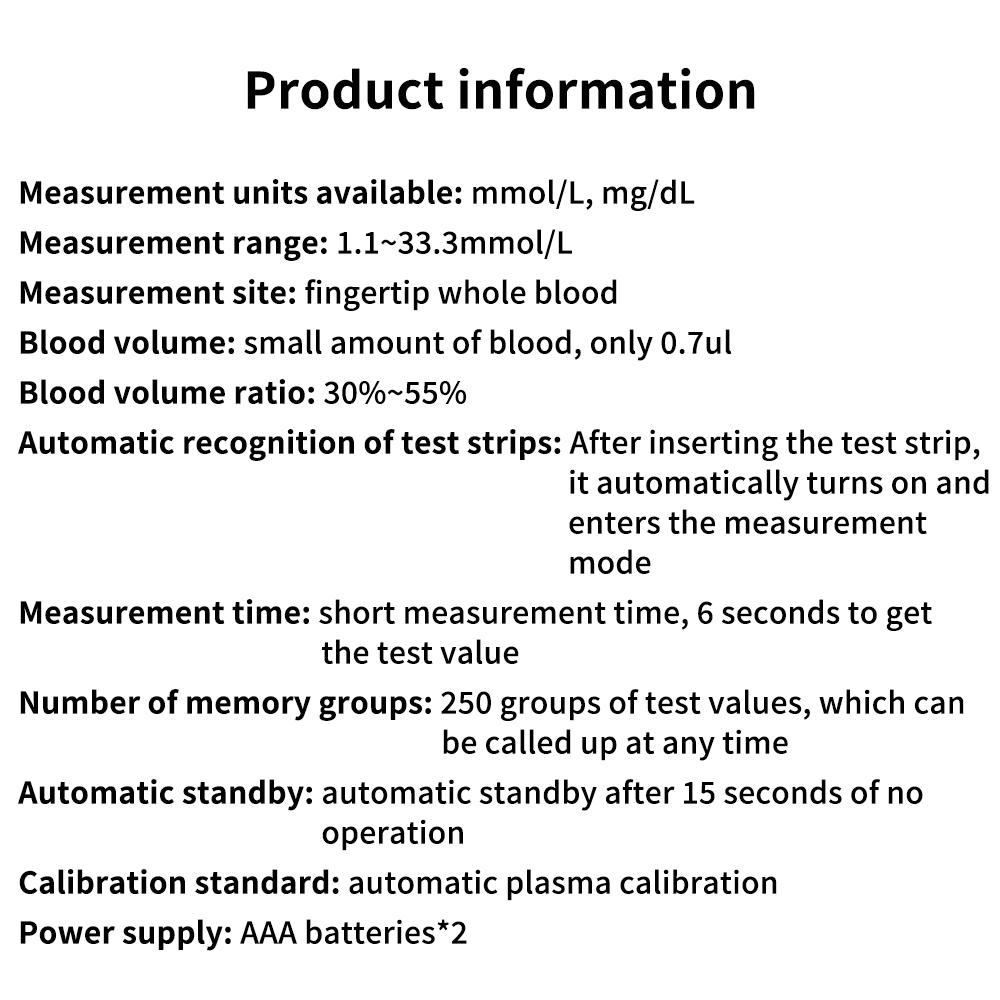 Product information

Measurement units available: mmol/L, mg/dL

Measurement range: 1.1~33.3mmol/L

Measurement site: fingertip whole blood

Blood volume: small amount of blood, only 0.7ul

Blood volume ratio: 30%~55%

Automatic recognition of test strips: After inserting the test strip, it automatically turns on and enters the measurement mode

Measurement time: short measurement time, 6 seconds to get the test value

Number of memory groups: 250 groups of test values, which can be called up at any time

Automatic standby: automatic standby after 15 seconds of no operation

Calibration standard: automatic plasma calibration

Power supply: AAA batteries*2